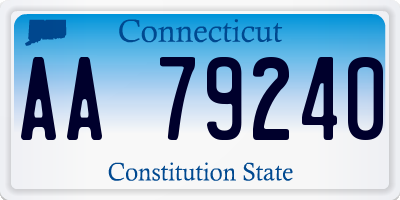 Connecticut

AA 79240

Constitution State